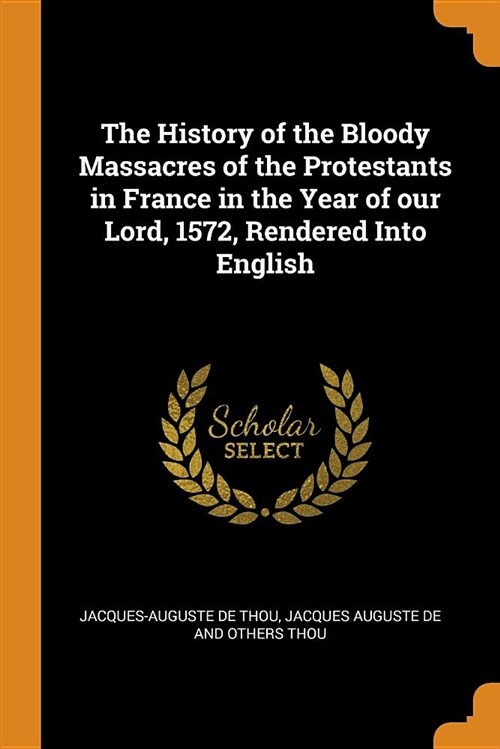 The History of the Bloody Massacres of the Protestants in France in the Year of our Lord, 1572, Rendered Into English

Scholar SELECT

JACQUES-AUGUSTE DE THOU, JACQUES AUGUSTE DE AND OTHERS THOU